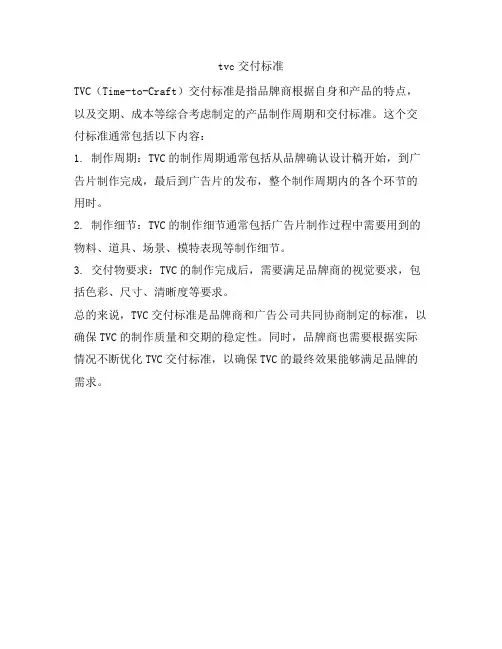 tvc 交付标准

TVC（Time-to-Craft）交付标准是指品牌商根据自身和产品的特点，以及交期、成本等综合考虑制定的产品制作周期和交付标准。这个交付标准通常包括以下内容：

1. 制作周期：TVC 的制作周期通常包括从品牌确认设计稿开始，到广告片制作完成，最后到广告片的发布，整个制作周期内的各个环节的用时。

2. 制作细节：TVC 的制作细节通常包括广告片制作过程中需要用到的物料、道具、场景、模特表现等制作细节。

3. 交付物要求：TVC 的制作完成后，需要满足品牌商的视觉要求，包括色彩、尺寸、清晰度等要求。

总的来说，TVC 交付标准是品牌商和广告公司共同协商制定的标准，以确保 TVC 的制作质量和交期的稳定性。同时，品牌商也需要根据实际情况不断优化 TVC 交付标准，以确保 TVC 的最终效果能够满足品牌的需求。